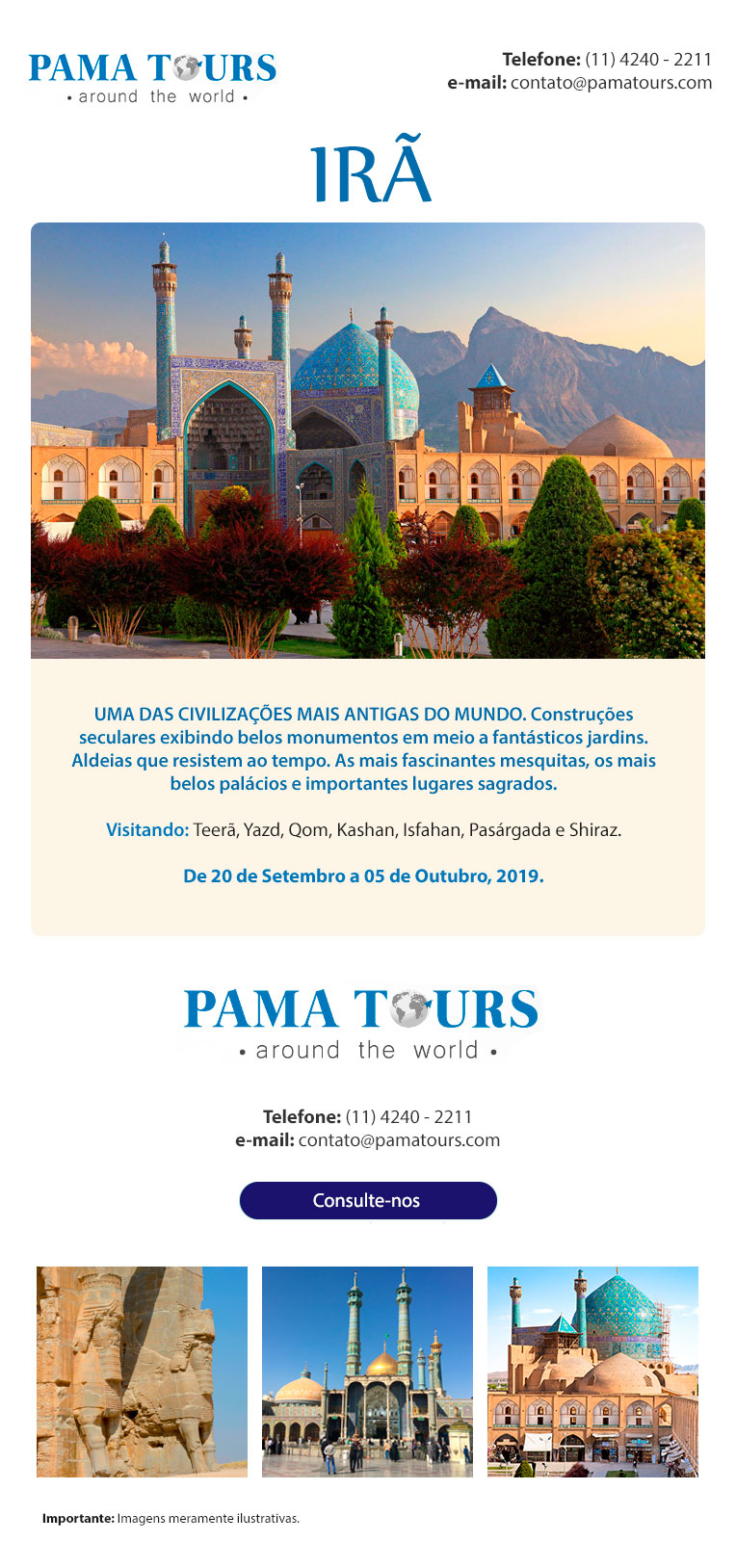 PAMA TOURS
• around the world •

Telefone: (11) 4240 - 2211
e-mail: contato@pamatours.com

IRÃ

UMA DAS CIVILIZAÇÕES MAIS ANTIGAS DO MUNDO. Construções seculares exibindo belos monumentos em meio a fantásticos jardins. Aldeias que resistem ao tempo. As mais fascinantes mesquitas, os mais belos palácios e importantes lugares sagrados.

Visitando: Teerã, Yazd, Qom, Kashan, Isfahan, Pasárgada e Shiraz.

De 20 de Setembro a 05 de Outubro, 2019.

PAMA TOURS
• around the world •

Telefone: (11) 4240 - 2211
e-mail: contato@pamatours.com

Consulte-nos

Importante: Imagens meramente ilustrativas.